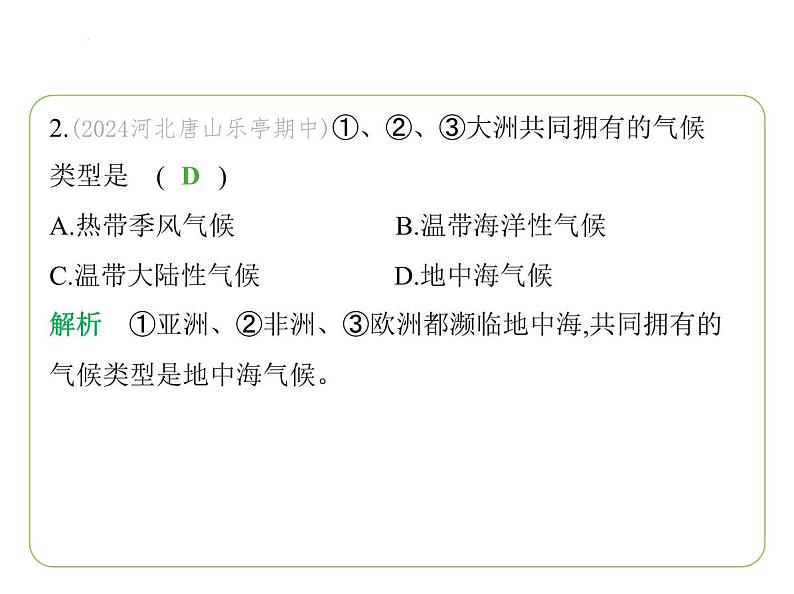 2.(2024河北唐山乐亭期中)①、②、③大洲共同拥有的气候类型是 ( D )

A.热带季风气候

B.温带海洋性气候

C.温带大陆性气候

D.地中海气候

解析 ①亚洲、②非洲、③欧洲都濒临地中海,共同拥有的气候类型是地中海气候。